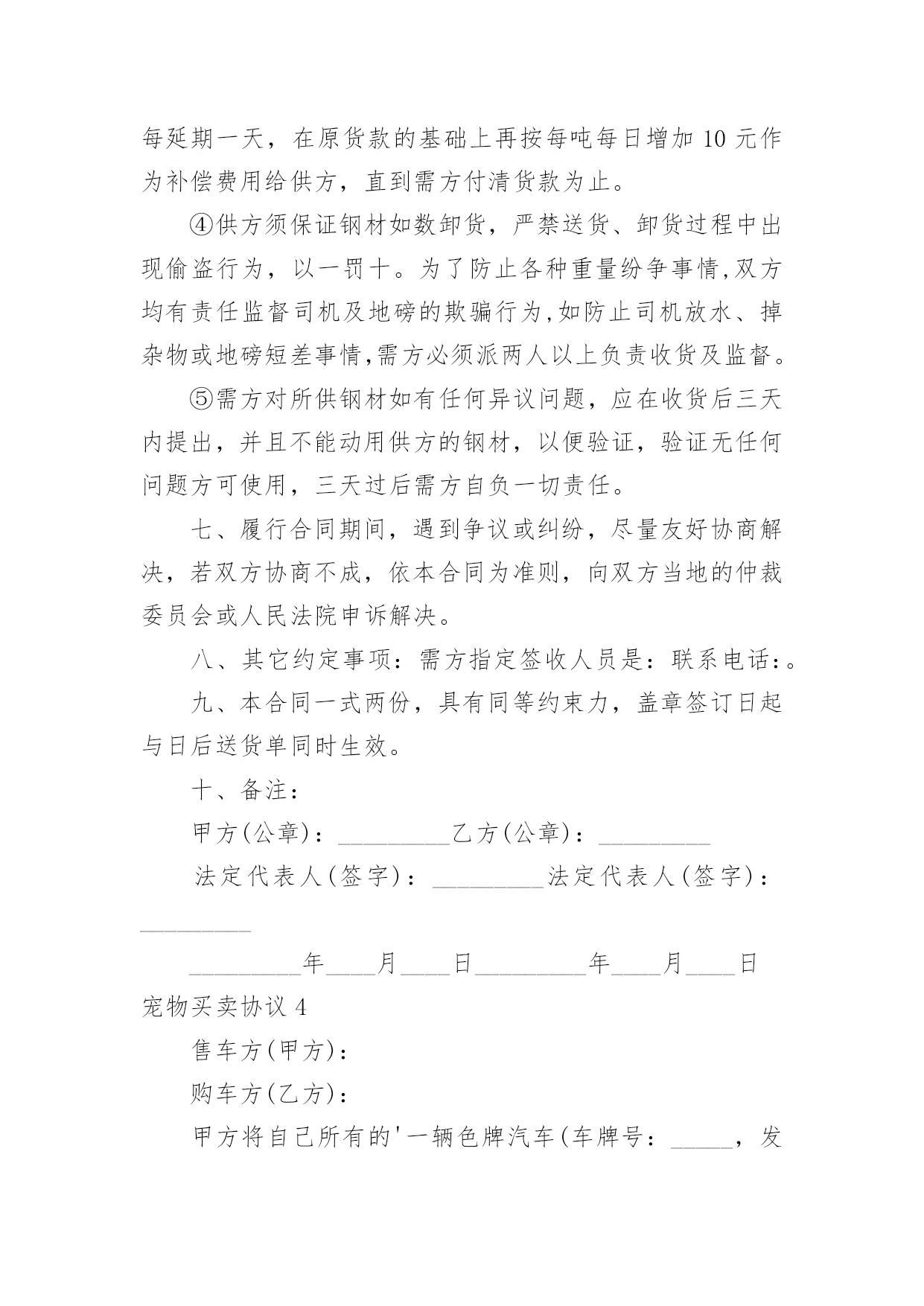 每延期一天，在原货款的基础上再按每吨每日增加 10 元作为补偿费用给供方，直到需方付清货款为止。

④供方须保证钢材如数卸货，严禁送货、卸货过程中出现偷盗行为，以一罚十。为了防止各种重量纷争事情,双方均有责任监督司机及地磅的欺骗行为,如防止司机放水、掉杂物或地磅短差事情,需方必须派两人以上负责收货及监督。

⑤需方对所供钢材如有任何异议问题，应在收货后三天内提出，并且不能动用供方的钢材，以便验证，验证无任何问题方可使用，三天过后需方自负一切责任。

七、履行合同期间，遇到争议或纠纷，尽量友好协商解决，若双方协商不成，依本合同为准则，向双方当地的仲裁委员会或人民法院申诉解决。

八、其它约定事项：需方指定签收人员是：联系电话：。

九、本合同一式两份，具有同等约束力，盖章签订日起与日后送货单同时生效。

十、备注：

甲方(公章)：_________乙方(公章)：_________

法定代表人(签字)：_________法定代表人(签字)：_________

_________年____月____日_________年____月____日

宠物买卖协议 4

售车方(甲方)：

购车方(乙方)：

甲方将自己所有的'一辆色牌汽车(车牌号：_____，发